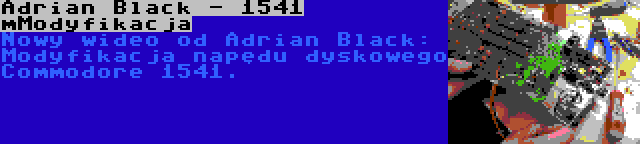 Adrian Black - 1541 mModyfikacja

Nowy wideo od Adrian Black: Modyfikacja napędu dyskowego Commodore 1541.